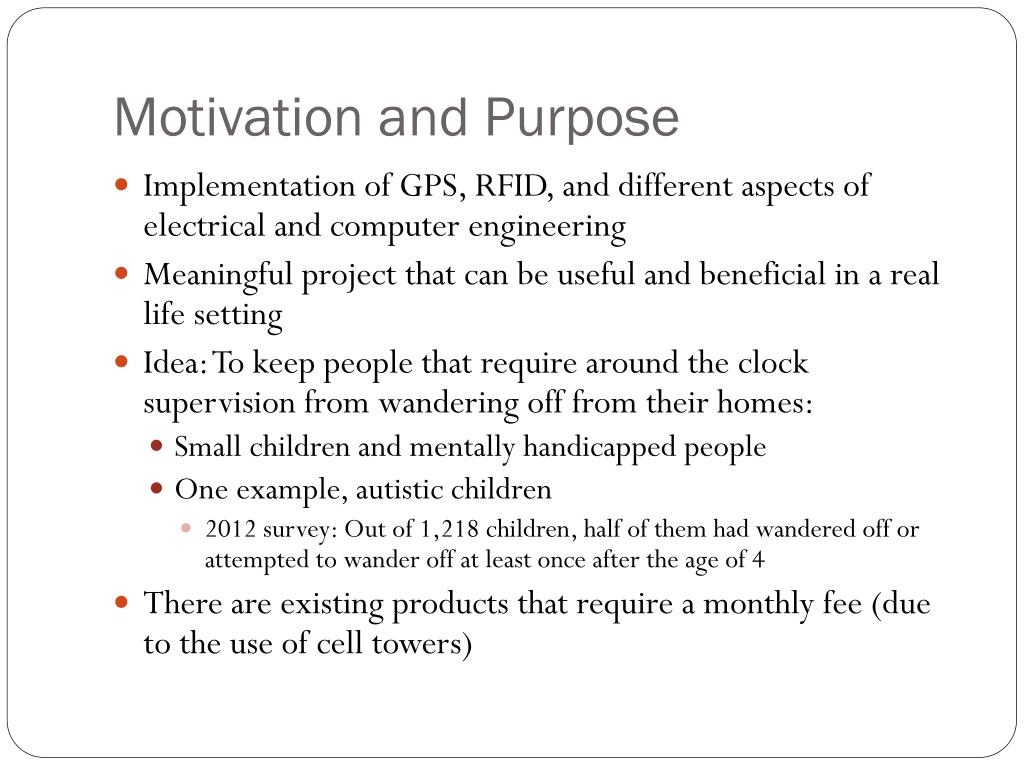 Motivation and Purpose

- Implementation of GPS, RFID, and different aspects of electrical and computer engineering
- Meaningful project that can be useful and beneficial in a real life setting
- Idea: To keep people that require around the clock supervision from wandering off from their homes:
  - Small children and mentally handicapped people
  - One example, autistic children
    - 2012 survey: Out of 1,218 children, half of them had wandered off or attempted to wander off at least once after the age of 4
- There are existing products that require a monthly fee (due to the use of cell towers)